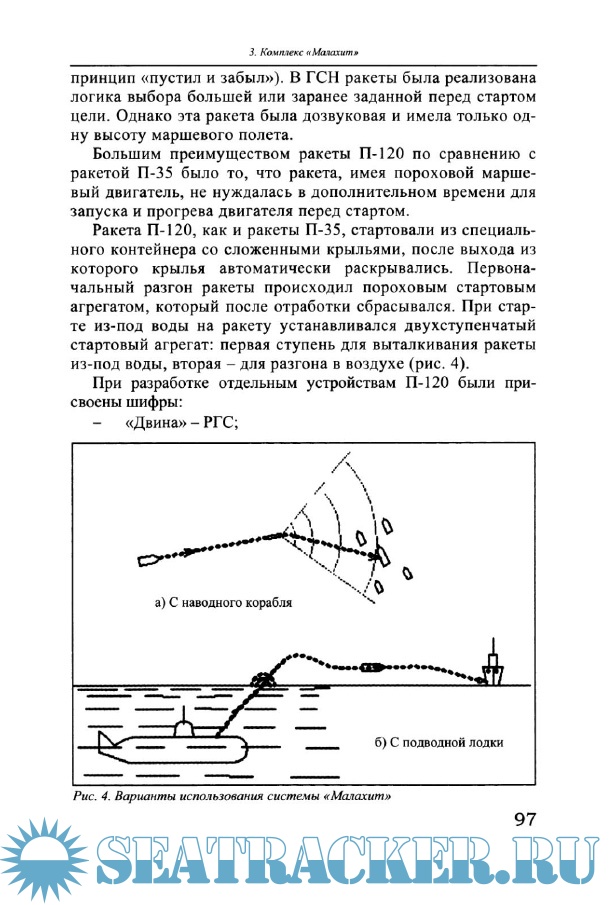 3. Комплекс «Малахит»

принцип «пустил и забыл»). В ГСН ракеты была реализована логика выбора большей или заранее заданной перед стартом цели. Однако эта ракета была дозвуковая и имела только одну высоту маршевого полета.

Большим преимуществом ракеты П-120 по сравнению с ракетой П-35 было то, что ракета, имея пороховой маршевый двигатель, не нуждалась в дополнительном времени для запуска и прогрева двигателя перед стартом.

Ракета П-120, как и ракеты П-35, стартовали из специального контейнера со сложенными крыльями, после выхода из которого крылья автоматически раскрывались. Первоначальный разгон ракеты происходил пороховым стартовым агрегатом, который после отработки сбрасывался. При старте из-под воды на ракету устанавливался двухступенчатый стартовый агрегат: первая ступень для выталкивания ракеты из-под воды, вторая – для разгона в воздухе (рис. 4).

При разработке отдельным устройствам П-120 были присвоены шифры:

– «Двина» – РГС;

а) С наводного корабля

б) С подводной лодки

Рис. 4. Варианты использования системы «Малахит»

97

SEATRACKER.RU